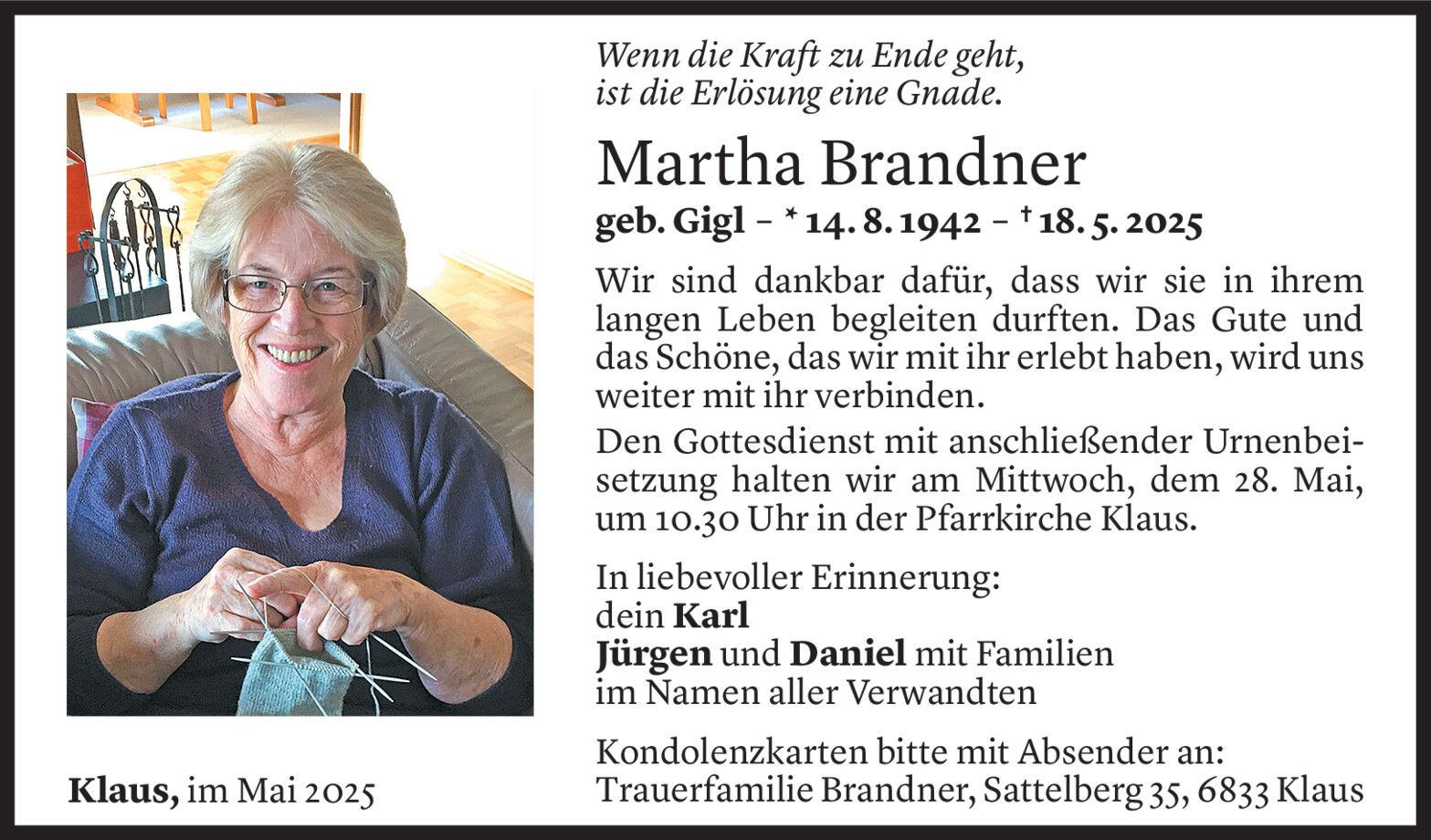 Wenn die Kraft zu Ende geht,
ist die Erlösung eine Gnade.

Martha Brandner

geb. Gigl – * 14. 8. 1942 – † 18. 5. 2025

Wir sind dankbar dafür, dass wir sie in ihrem langen Leben begleiten durften. Das Gute und das Schöne, das wir mit ihr erlebt haben, wird uns weiter mit ihr verbinden.

Den Gottesdienst mit anschließender Urnenbeisetzung halten wir am Mittwoch, dem 28. Mai, um 10.30 Uhr in der Pfarrkirche Klaus.

In liebevoller Erinnerung:
dein Karl
Jürgen und Daniel mit Familien
im Namen aller Verwandten

Kondolenzkarten bitte mit Absender an:
Trauerfamilie Brandner, Sattelberg 35, 6833 Klaus

Klaus, im Mai 2025